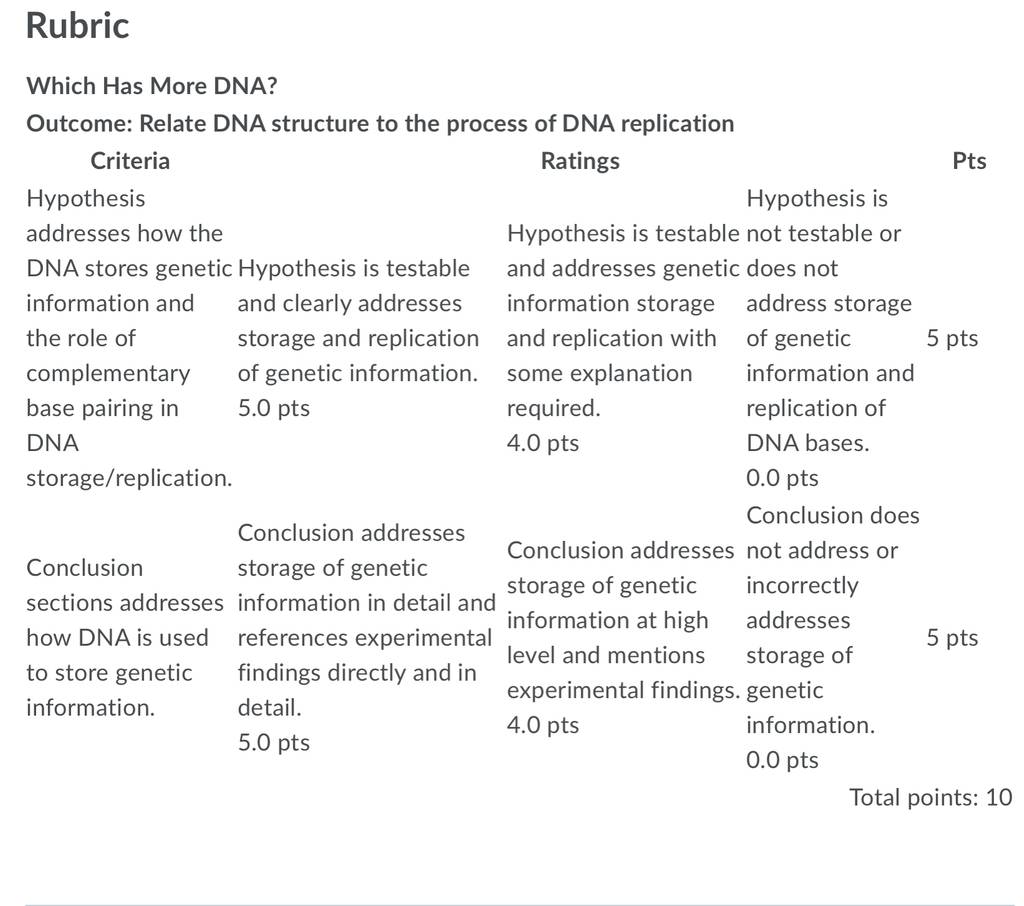 Rubric

Which Has More DNA?

Outcome: Relate DNA structure to the process of DNA replication

| Criteria | Ratings | | | Pts |
|---|---|---|---|---|
| Hypothesis addresses how the DNA stores genetic information and the role of complementary base pairing in DNA storage/replication. | Hypothesis is testable and clearly addresses storage and replication of genetic information. 5.0 pts | Hypothesis is testable and addresses genetic information storage and replication with some explanation required. 4.0 pts | Hypothesis is not testable or does not address storage of genetic information and replication of DNA bases. 0.0 pts | 5 pts |
| Conclusion sections addresses how DNA is used to store genetic information. | Conclusion addresses storage of genetic information in detail and references experimental findings directly and in detail. 5.0 pts | Conclusion addresses storage of genetic information at high level and mentions experimental findings. 4.0 pts | Conclusion does not address or incorrectly addresses storage of genetic information. 0.0 pts | 5 pts |

Total points: 10